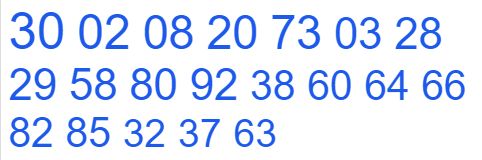 30 02 08 20 73 03 28 29 58 80 92 38 60 64 66 82 85 32 37 63